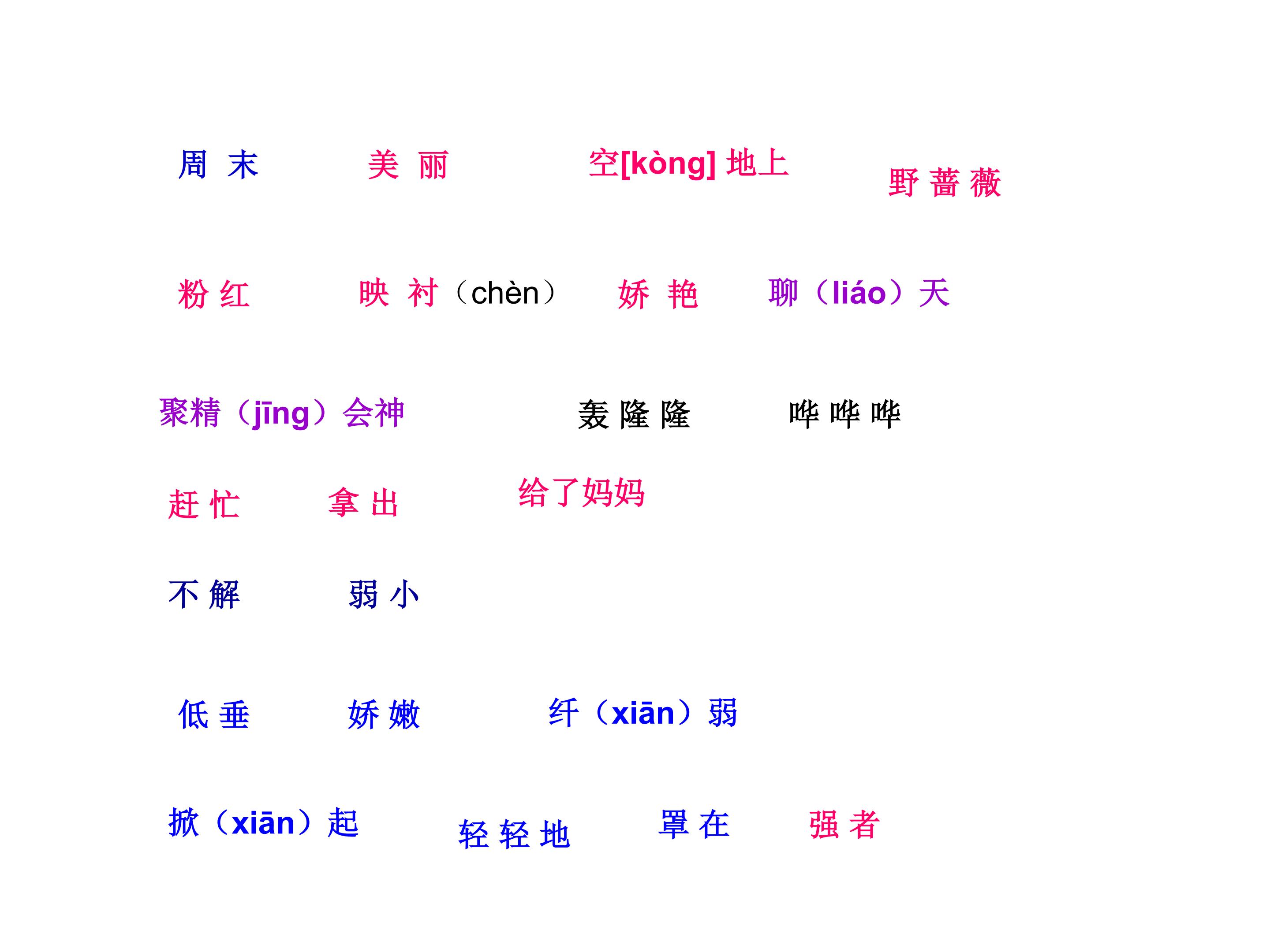 周末 美丽 空[kòng]地上 野蔷薇

粉红 映衬（chèn） 娇艳 聊（liáo）天

聚精（jīng）会神 轰隆隆 哗哗哗

赶忙 拿出 给了妈妈

不解 弱小

低垂 娇嫩 纤（xiān）弱

掀（xiān）起 轻轻地 罩在 强者